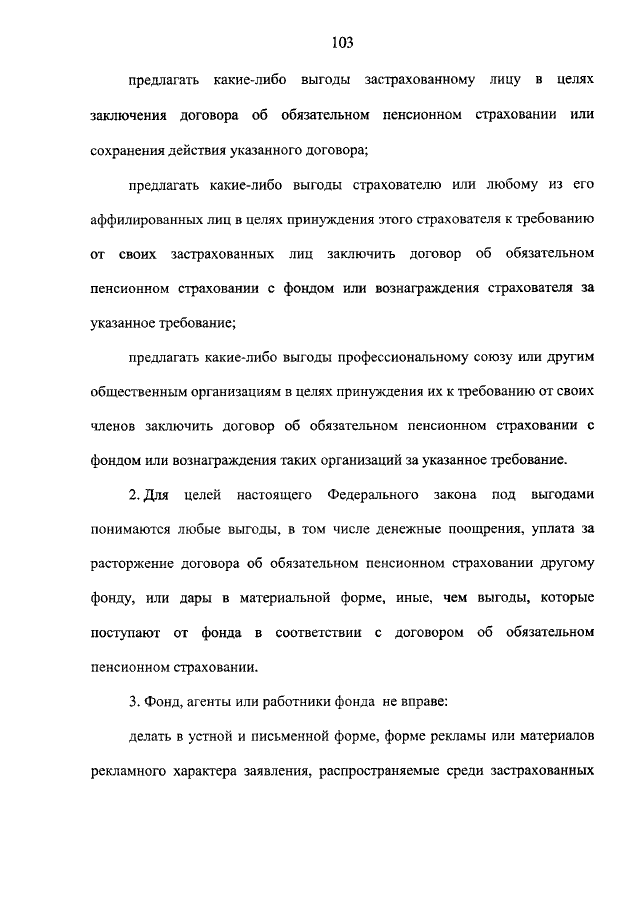 103

предлагать какие-либо выгоды застрахованному лицу в целях заключения договора об обязательном пенсионном страховании или сохранения действия указанного договора;

предлагать какие-либо выгоды страхователю или любому из его аффилированных лиц в целях принуждения этого страхователя к требованию от своих застрахованных лиц заключить договор об обязательном пенсионном страховании с фондом или вознаграждения страхователя за указанное требование;

предлагать какие-либо выгоды профессиональному союзу или другим общественным организациям в целях принуждения их к требованию от своих членов заключить договор об обязательном пенсионном страховании с фондом или вознаграждения таких организаций за указанное требование.

2. Для целей настоящего Федерального закона под выгодами понимаются любые выгоды, в том числе денежные поощрения, уплата за расторжение договора об обязательном пенсионном страховании другому фонду, или дары в материальной форме, иные, чем выгоды, которые поступают от фонда в соответствии с договором об обязательном пенсионном страховании.

3. Фонд, агенты или работники фонда не вправе:

делать в устной и письменной форме, форме рекламы или материалов рекламного характера заявления, распространяемые среди застрахованных